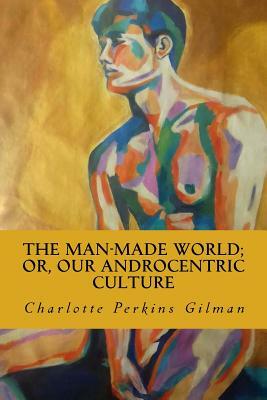 THE MAN-MADE WORLD; OR, OUR ANDROCENTRIC CULTURE

Charlotte Perkins Gilman